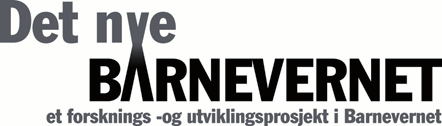 Det nye
BARNEVERNET
et forsknings -og utviklingsprosjekt i Barnevernet